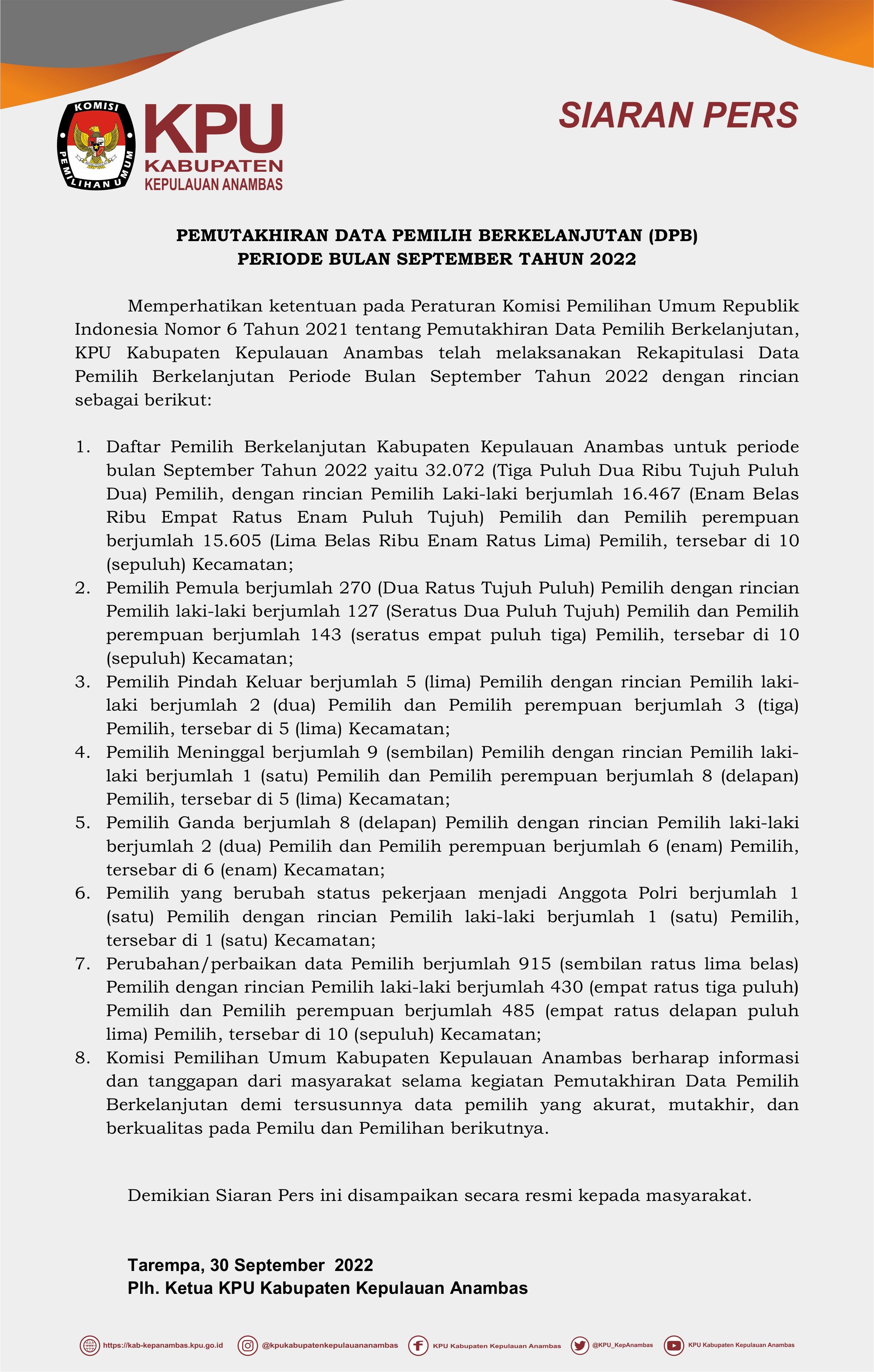 KOMISI PEMILIHAN UMUM

KPU KABUPATEN KEPULAUAN ANAMBAS

SIARAN PERS

PEMUTAKHIRAN DATA PEMILIH BERKELANJUTAN (DPB)
PERIODE BULAN SEPTEMBER TAHUN 2022

Memperhatikan ketentuan pada Peraturan Komisi Pemilihan Umum Republik Indonesia Nomor 6 Tahun 2021 tentang Pemutakhiran Data Pemilih Berkelanjutan, KPU Kabupaten Kepulauan Anambas telah melaksanakan Rekapitulasi Data Pemilih Berkelanjutan Periode Bulan September Tahun 2022 dengan rincian sebagai berikut:

1. Daftar Pemilih Berkelanjutan Kabupaten Kepulauan Anambas untuk periode bulan September Tahun 2022 yaitu 32.072 (Tiga Puluh Dua Ribu Tujuh Puluh Dua) Pemilih, dengan rincian Pemilih Laki-laki berjumlah 16.467 (Enam Belas Ribu Empat Ratus Enam Puluh Tujuh) Pemilih dan Pemilih perempuan berjumlah 15.605 (Lima Belas Ribu Enam Ratus Lima) Pemilih, tersebar di 10 (sepuluh) Kecamatan;
2. Pemilih Pemula berjumlah 270 (Dua Ratus Tujuh Puluh) Pemilih dengan rincian Pemilih laki-laki berjumlah 127 (Seratus Dua Puluh Tujuh) Pemilih dan Pemilih perempuan berjumlah 143 (seratus empat puluh tiga) Pemilih, tersebar di 10 (sepuluh) Kecamatan;
3. Pemilih Pindah Keluar berjumlah 5 (lima) Pemilih dengan rincian Pemilih laki-laki berjumlah 2 (dua) Pemilih dan Pemilih perempuan berjumlah 3 (tiga) Pemilih, tersebar di 5 (lima) Kecamatan;
4. Pemilih Meninggal berjumlah 9 (sembilan) Pemilih dengan rincian Pemilih laki-laki berjumlah 1 (satu) Pemilih dan Pemilih perempuan berjumlah 8 (delapan) Pemilih, tersebar di 5 (lima) Kecamatan;
5. Pemilih Ganda berjumlah 8 (delapan) Pemilih dengan rincian Pemilih laki-laki berjumlah 2 (dua) Pemilih dan Pemilih perempuan berjumlah 6 (enam) Pemilih, tersebar di 6 (enam) Kecamatan;
6. Pemilih yang berubah status pekerjaan menjadi Anggota Polri berjumlah 1 (satu) Pemilih dengan rincian Pemilih laki-laki berjumlah 1 (satu) Pemilih, tersebar di 1 (satu) Kecamatan;
7. Perubahan/perbaikan data Pemilih berjumlah 915 (sembilan ratus lima belas) Pemilih dengan rincian Pemilih laki-laki berjumlah 430 (empat ratus tiga puluh) Pemilih dan Pemilih perempuan berjumlah 485 (empat ratus delapan puluh lima) Pemilih, tersebar di 10 (sepuluh) Kecamatan;
8. Komisi Pemilihan Umum Kabupaten Kepulauan Anambas berharap informasi dan tanggapan dari masyarakat selama kegiatan Pemutakhiran Data Pemilih Berkelanjutan demi tersusunnya data pemilih yang akurat, mutakhir, dan berkualitas pada Pemilu dan Pemilihan berikutnya.

Demikian Siaran Pers ini disampaikan secara resmi kepada masyarakat.

Tarempa, 30 September 2022
Plh. Ketua KPU Kabupaten Kepulauan Anambas

https://kab-kepanambas.kpu.go.id @kpukabupatenkepulauananambas KPU Kabupaten Kepulauan Anambas @KPU_KepAnambas KPU Kabupaten Kepulauan Anambas